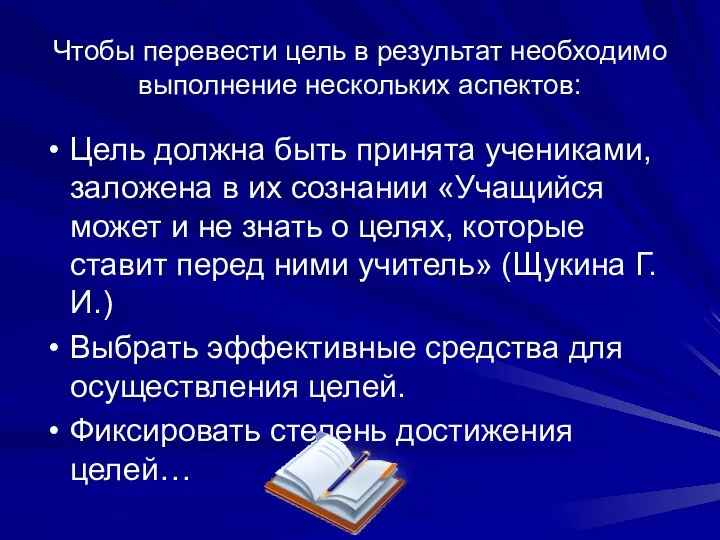 Чтобы перевести цель в результат необходимо выполнение нескольких аспектов:

• Цель должна быть принята учениками, заложена в их сознании «Учащийся может и не знать о целях, которые ставит перед ними учитель» (Щукина Г. И.)
• Выбрать эффективные средства для осуществления целей.
• Фиксировать степень достижения целей…